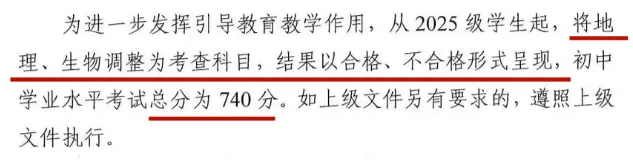 为进一步发挥引导教育教学作用，从 2025 级学生起，将地理、生物调整为考查科目，结果以合格、不合格形式呈现，初中学业水平考试总分为 740 分。如上级文件另有要求的，遵照上级文件执行。